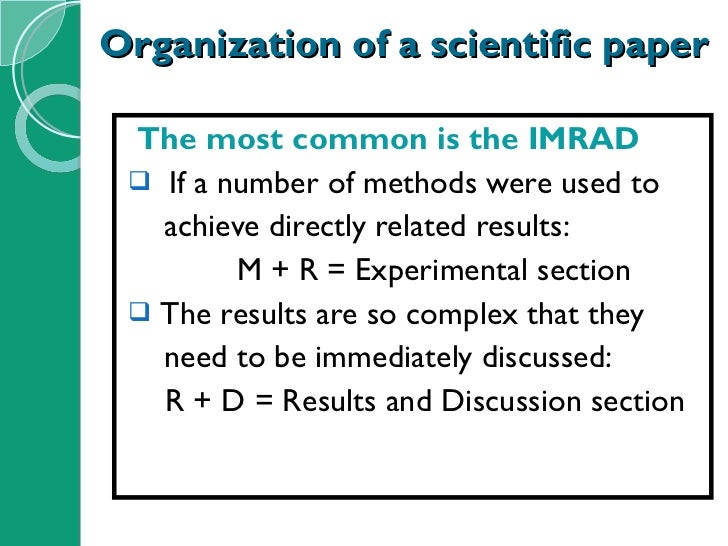 Organization of a scientific paper

The most common is the IMRAD

❑ If a number of methods were used to achieve directly related results:

M + R = Experimental section

❑ The results are so complex that they need to be immediately discussed:

R + D = Results and Discussion section